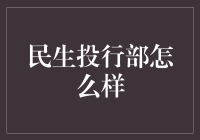 民生投行部怎么样